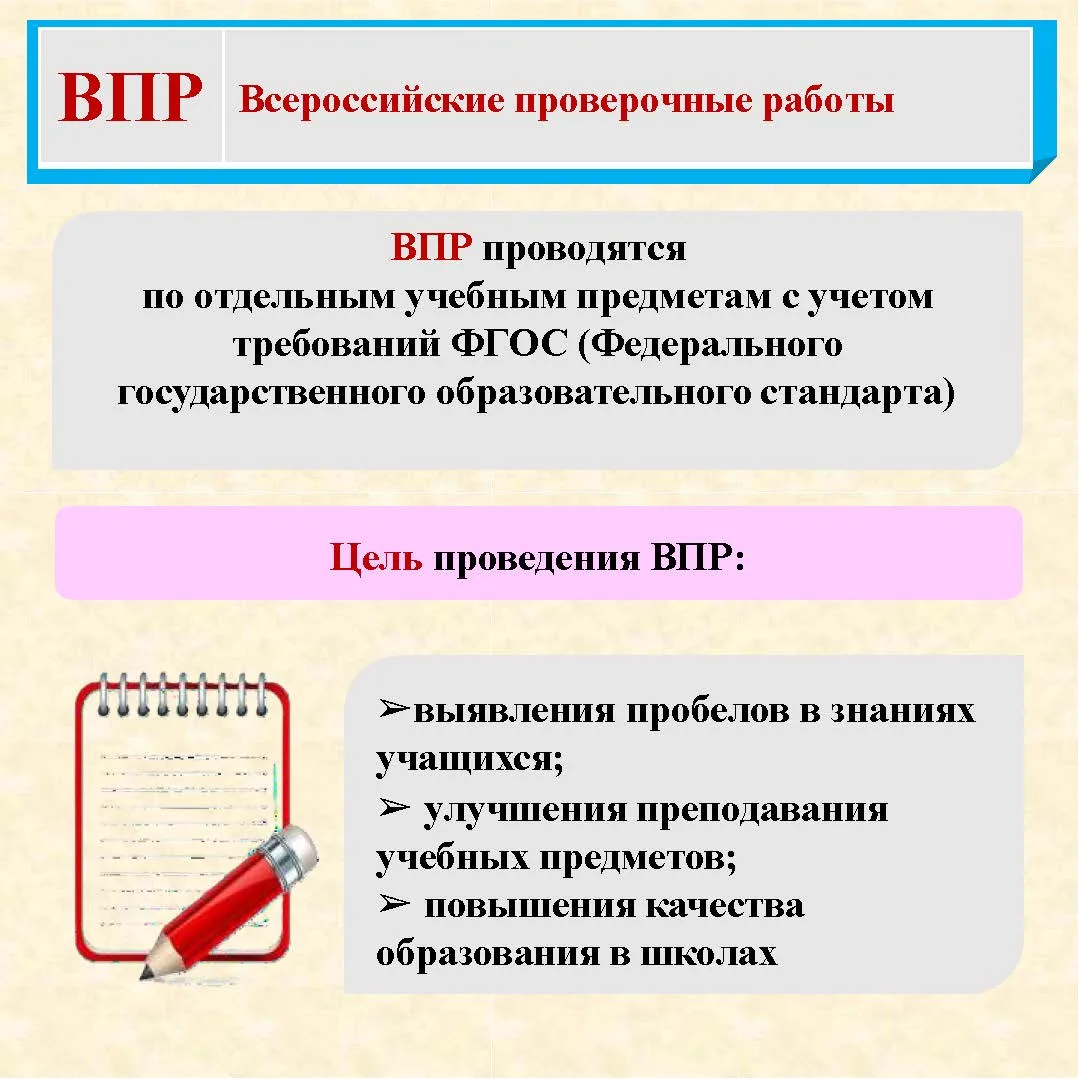 ВПР Всероссийские проверочные работы

ВПР проводятся по отдельным учебным предметам с учетом требований ФГОС (Федерального государственного образовательного стандарта)

Цель проведения ВПР:

➢выявления пробелов в знаниях учащихся;
➢ улучшения преподавания учебных предметов;
➢ повышения качества образования в школах